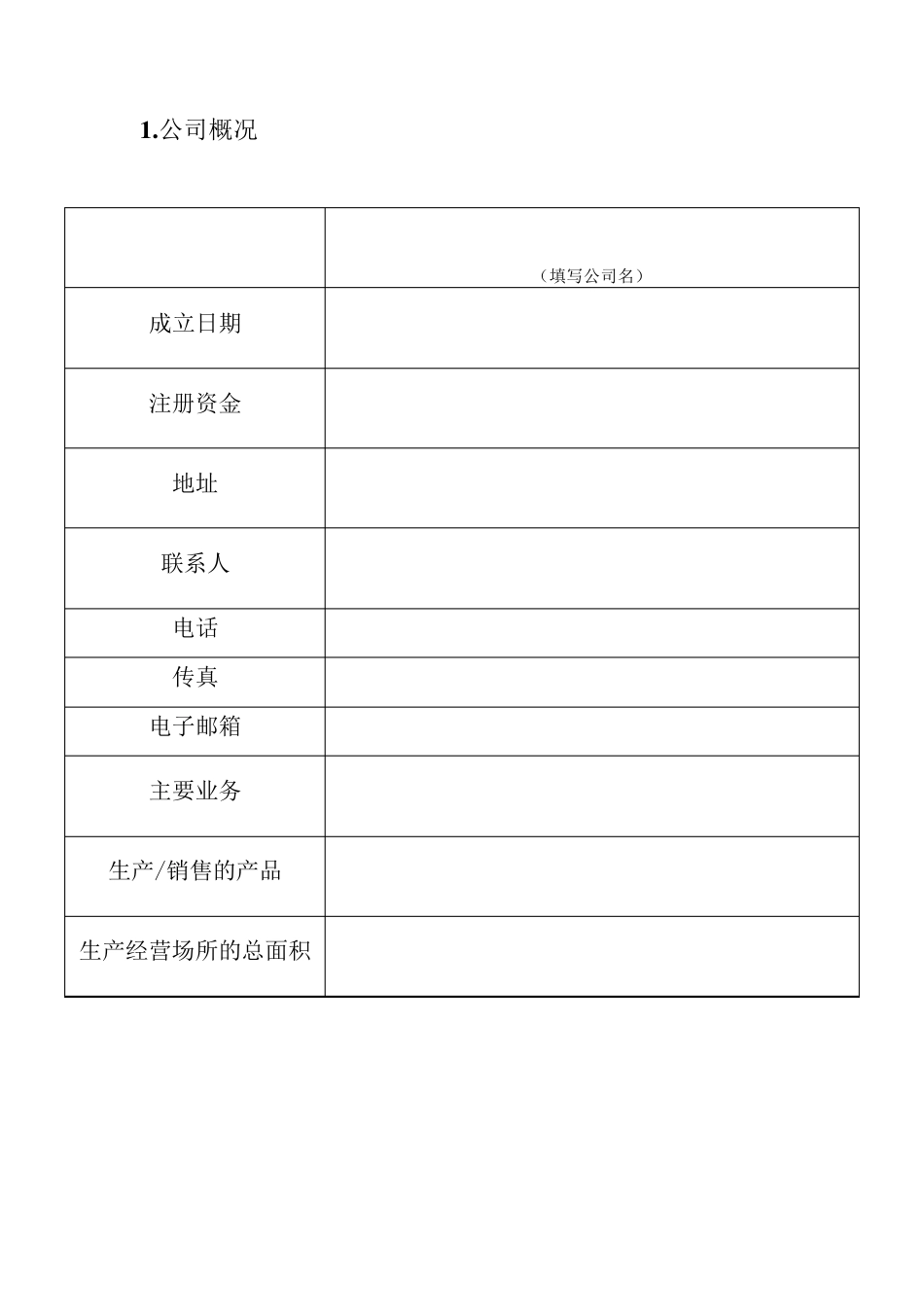 1.公司概况

| | （填写公司名） |
|---|---|
| 成立日期 | |
| 注册资金 | |
| 地址 | |
| 联系人 | |
| 电话 | |
| 传真 | |
| 电子邮箱 | |
| 主要业务 | |
| 生产/销售的产品 | |
| 生产经营场所的总面积 | |